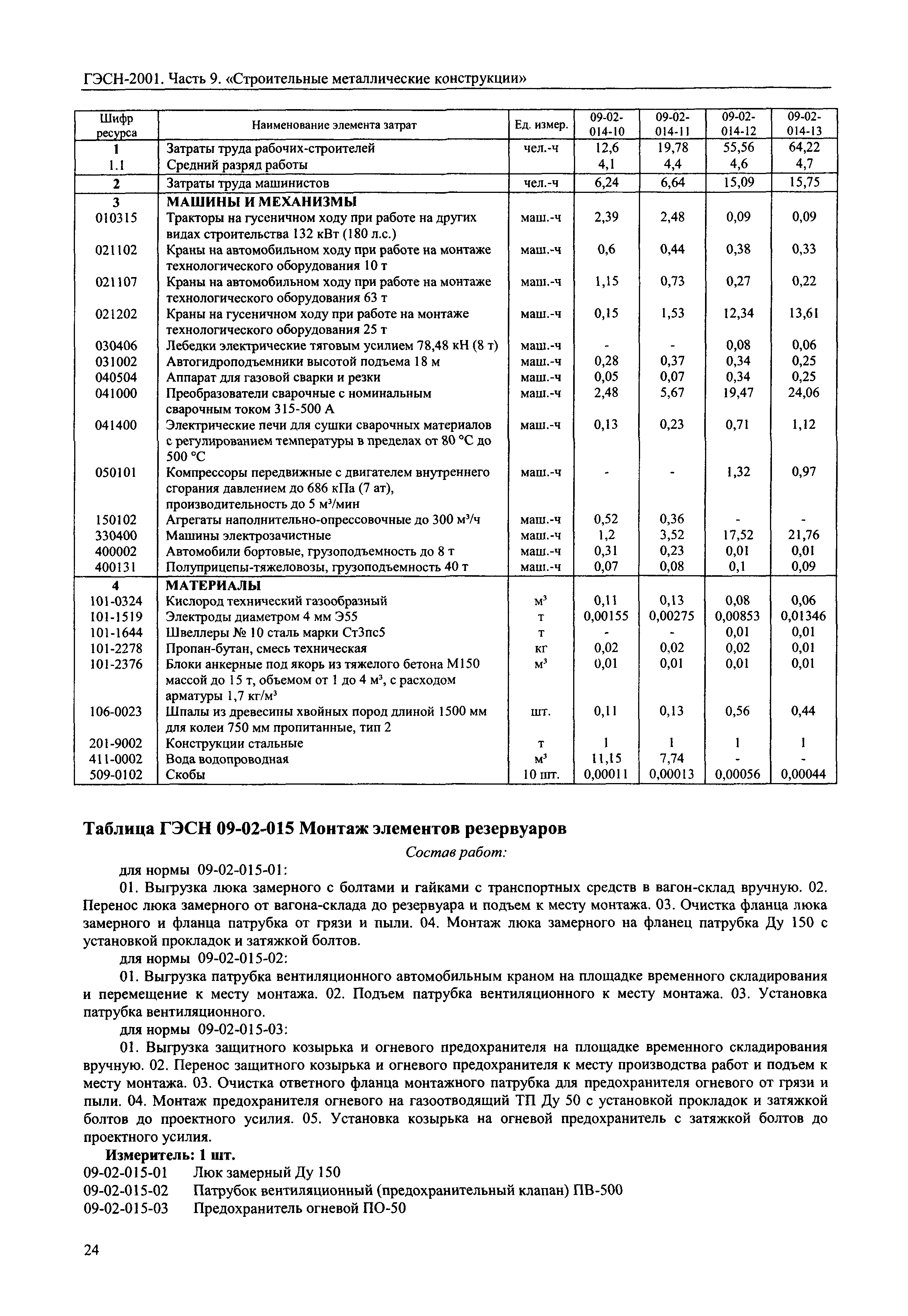 ГЭСН-2001. Часть 9. «Строительные металлические конструкции»

| Шифр ресурса | Наименование элемента затрат | Ед. измер. | 09-02-014-10 | 09-02-014-11 | 09-02-014-12 | 09-02-014-13 |
|---|---|---|---|---|---|---|
| 1 | Затраты труда рабочих-строителей | чел.-ч | 12,6 | 19,78 | 55,56 | 64,22 |
| 1.1 | Средний разряд работы | | 4,1 | 4,4 | 4,6 | 4,7 |
| 2 | Затраты труда машинистов | чел.-ч | 6,24 | 6,64 | 15,09 | 15,75 |
| 3 | МАШИНЫ И МЕХАНИЗМЫ | | | | | |
| 010315 | Тракторы на гусеничном ходу при работе на других видах строительства 132 кВт (180 л.с.) | маш.-ч | 2,39 | 2,48 | 0,09 | 0,09 |
| 021102 | Краны на автомобильном ходу при работе на монтаже технологического оборудования 10 т | маш.-ч | 0,6 | 0,44 | 0,38 | 0,33 |
| 021107 | Краны на автомобильном ходу при работе на монтаже технологического оборудования 63 т | маш.-ч | 1,15 | 0,73 | 0,27 | 0,22 |
| 021202 | Краны на гусеничном ходу при работе на монтаже технологического оборудования 25 т | маш.-ч | 0,15 | 1,53 | 12,34 | 13,61 |
| 030406 | Лебедки электрические тяговым усилием 78,48 кН (8 т) | маш.-ч | - | - | 0,08 | 0,06 |
| 031002 | Автогидроподъемники высотой подъема 18 м | маш.-ч | 0,28 | 0,37 | 0,34 | 0,25 |
| 040504 | Аппарат для газовой сварки и резки | маш.-ч | 0,05 | 0,07 | 0,34 | 0,25 |
| 041000 | Преобразователи сварочные с номинальным сварочным током 315-500 А | маш.-ч | 2,48 | 5,67 | 19,47 | 24,06 |
| 041400 | Электрические печи для сушки сварочных материалов с регулированием температуры в пределах от 80 °С до 500 °С | маш.-ч | 0,13 | 0,23 | 0,71 | 1,12 |
| 050101 | Компрессоры передвижные с двигателем внутреннего сгорания давлением до 686 кПа (7 ат), производительность до 5 м³/мин | маш.-ч | - | - | 1,32 | 0,97 |
| 150102 | Агрегаты наполнительно-опрессовочные до 300 м³/ч | маш.-ч | 0,52 | 0,36 | - | - |
| 330400 | Машины электрозачистные | маш.-ч | 1,2 | 3,52 | 17,52 | 21,76 |
| 400002 | Автомобили бортовые, грузоподъемность до 8 т | маш.-ч | 0,31 | 0,23 | 0,01 | 0,01 |
| 400131 | Полуприцепы-тяжеловозы, грузоподъемность 40 т | маш.-ч | 0,07 | 0,08 | 0,1 | 0,09 |
| 4 | МАТЕРИАЛЫ | | | | | |
| 101-0324 | Кислород технический газообразный | м³ | 0,11 | 0,13 | 0,08 | 0,06 |
| 101-1519 | Электроды диаметром 4 мм Э55 | т | 0,00155 | 0,00275 | 0,00853 | 0,01346 |
| 101-1644 | Швеллеры № 10 сталь марки Ст3пс5 | т | - | - | 0,01 | 0,01 |
| 101-2278 | Пропан-бутан, смесь техническая | кг | 0,02 | 0,02 | 0,02 | 0,01 |
| 101-2376 | Блоки анкерные под якорь из тяжелого бетона М150 массой до 15 т, объемом от 1 до 4 м³, с расходом арматуры 1,7 кг/м³ | м³ | 0,01 | 0,01 | 0,01 | 0,01 |
| 106-0023 | Шпалы из древесины хвойных пород длиной 1500 мм для колеи 750 мм пропитанные, тип 2 | шт. | 0,11 | 0,13 | 0,56 | 0,44 |
| 201-9002 | Конструкции стальные | т | 1 | 1 | 1 | 1 |
| 411-0002 | Вода водопроводная | м³ | 11,15 | 7,74 | - | - |
| 509-0102 | Скобы | 10 шт. | 0,00011 | 0,00013 | 0,00056 | 0,00044 |

Таблица ГЭСН 09-02-015 Монтаж элементов резервуаров

Состав работ:

для нормы 09-02-015-01:

01. Выгрузка люка замерного с болтами и гайками с транспортных средств в вагон-склад вручную. 02. Перенос люка замерного от вагона-склада до резервуара и подъем к месту монтажа. 03. Очистка фланца люка замерного и фланца патрубка от грязи и пыли. 04. Монтаж люка замерного на фланец патрубка Ду 150 с установкой прокладок и затяжкой болтов.

для нормы 09-02-015-02:

01. Выгрузка патрубка вентиляционного автомобильным краном на площадке временного складирования и перемещение к месту монтажа. 02. Подъем патрубка вентиляционного к месту монтажа. 03. Установка патрубка вентиляционного.

для нормы 09-02-015-03:

01. Выгрузка защитного козырька и огневого предохранителя на площадке временного складирования вручную. 02. Перенос защитного козырька и огневого предохранителя к месту производства работ и подъем к месту монтажа. 03. Очистка ответного фланца монтажного патрубка для предохранителя огневого от грязи и пыли. 04. Монтаж предохранителя огневого на газоотводящий ТП Ду 50 с установкой прокладок и затяжкой болтов до проектного усилия. 05. Установка козырька на огневой предохранитель с затяжкой болтов до проектного усилия.

Измеритель: 1 шт.

09-02-015-01 Люк замерный Ду 150
09-02-015-02 Патрубок вентиляционный (предохранительный клапан) ПВ-500
09-02-015-03 Предохранитель огневой ПО-50

24